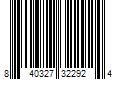 8 40327 32292 4